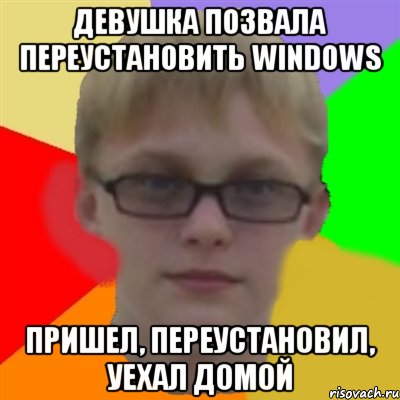 ДЕВУШКА ПОЗВАЛА ПЕРЕУСТАНОВИТЬ WINDOWS

ПРИШЕЛ, ПЕРЕУСТАНОВИЛ, УЕХАЛ ДОМОЙ

risovach.ru